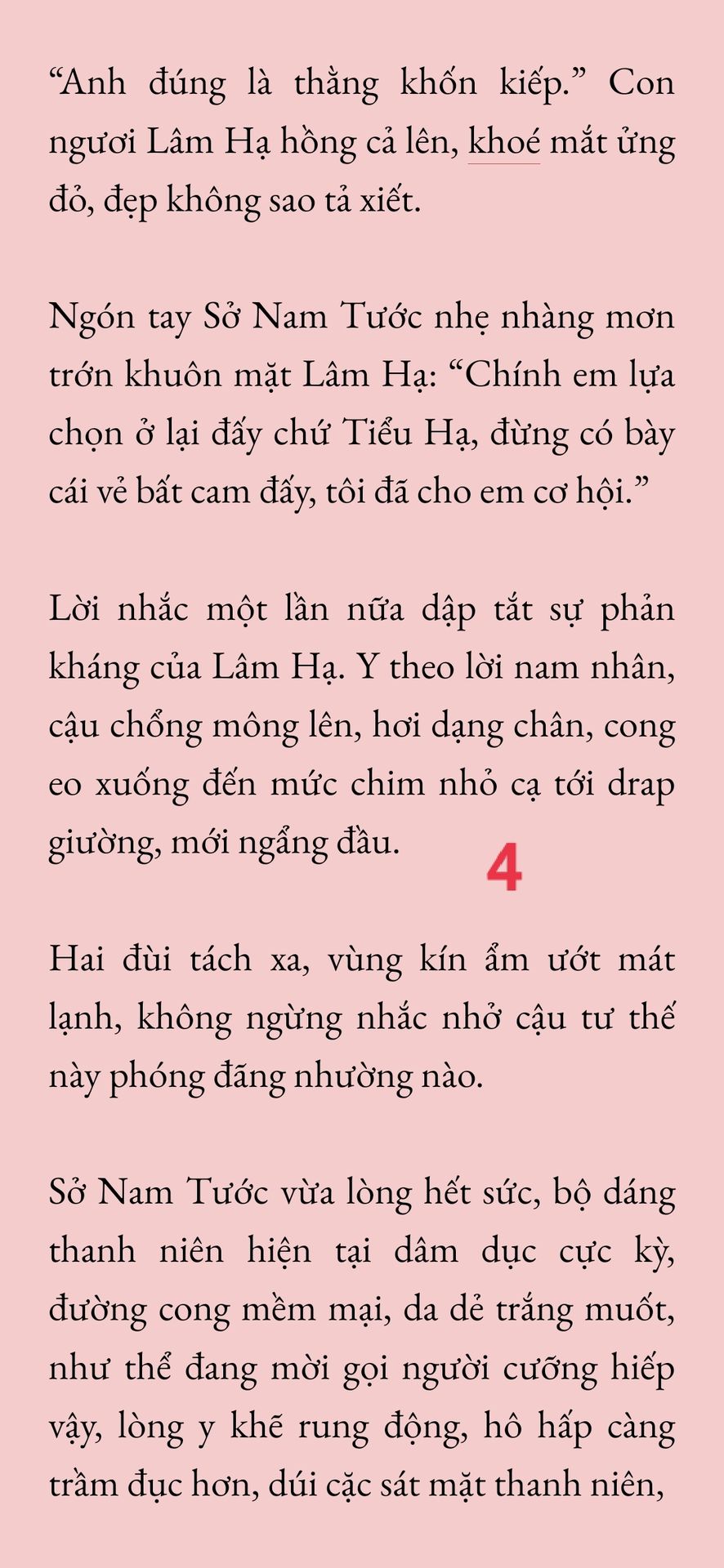 “Anh đúng là thằng khốn kiếp.” Con ngươi Lâm Hạ hồng cả lên, khoé mắt ửng đỏ, đẹp không sao tả xiết.

Ngón tay Sở Nam Tước nhẹ nhàng mơn trớn khuôn mặt Lâm Hạ: “Chính em lựa chọn ở lại đấy chứ Tiểu Hạ, đừng có bày cái vẻ bất cam đấy, tôi đã cho em cơ hội.”

Lời nhắc một lần nữa dập tắt sự phản kháng của Lâm Hạ. Y theo lời nam nhân, cậu chổng mông lên, hơi dạng chân, cong eo xuống đến mức chim nhỏ cạ tới drap giường, mới ngẩng đầu.

4

Hai đùi tách xa, vùng kín ẩm ướt mát lạnh, không ngừng nhắc nhở cậu tư thế này phóng đãng nhường nào.

Sở Nam Tước vừa lòng hết sức, bộ dáng thanh niên hiện tại dâm dục cực kỳ, đường cong mềm mại, da dẻ trắng muốt, như thể đang mời gọi người cưỡng hiếp vậy, lòng y khẽ rung động, hô hấp càng trầm đục hơn, dúi cặc sát mặt thanh niên,